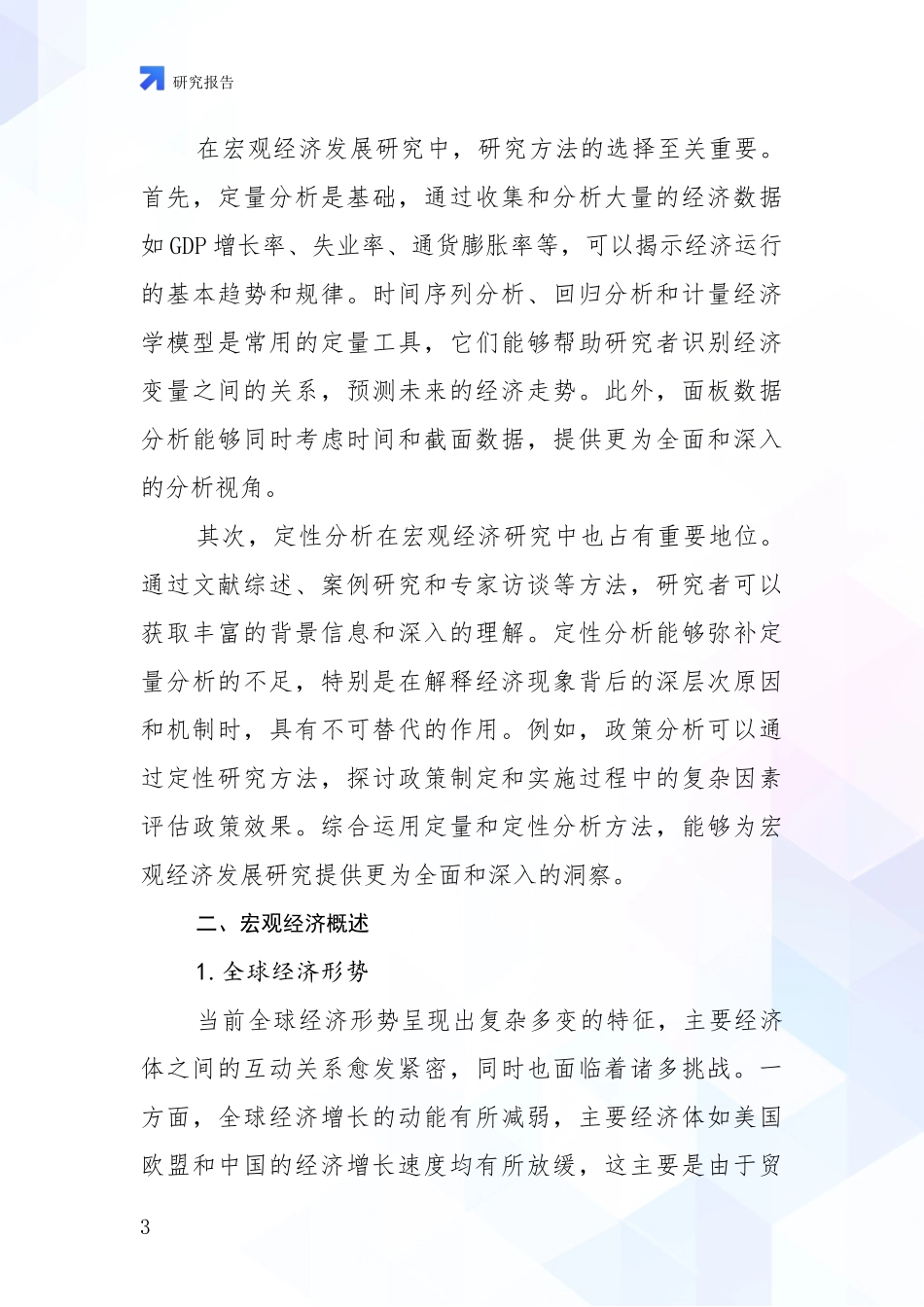 研究报告

在宏观经济发展研究中，研究方法的选择至关重要。首先，定量分析是基础，通过收集和分析大量的经济数据如GDP增长率、失业率、通货膨胀率等，可以揭示经济运行的基本趋势和规律。时间序列分析、回归分析和计量经济学模型是常用的定量工具，它们能够帮助研究者识别经济变量之间的关系，预测未来的经济走势。此外，面板数据分析能够同时考虑时间和截面数据，提供更为全面和深入的分析视角。

其次，定性分析在宏观经济研究中也占有重要地位。通过文献综述、案例研究和专家访谈等方法，研究者可以获取丰富的背景信息和深入的理解。定性分析能够弥补定量分析的不足，特别是在解释经济现象背后的深层次原因和机制时，具有不可替代的作用。例如，政策分析可以通过定性研究方法，探讨政策制定和实施过程中的复杂因素评估政策效果。综合运用定量和定性分析方法，能够为宏观经济发展研究提供更为全面和深入的洞察。

二、宏观经济概述

1. 全球经济形势

当前全球经济形势呈现出复杂多变的特征，主要经济体之间的互动关系愈发紧密，同时也面临着诸多挑战。一方面，全球经济增长的动能有所减弱，主要经济体如美国欧盟和中国的经济增长速度均有所放缓，这主要是由于贸

3